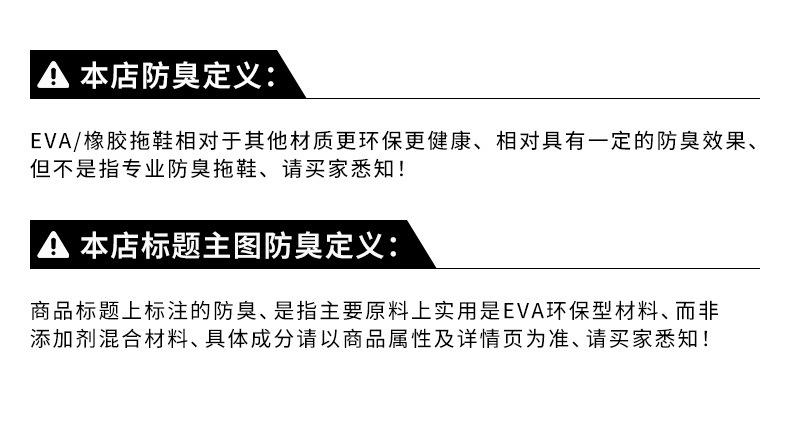 本店防臭定义:

EVA/橡胶拖鞋相对于其他材质更环保更健康、相对具有一定的防臭效果、但不是指专业防臭拖鞋、请买家悉知!

本店标题主图防臭定义:

商品标题上标注的防臭、是指主要原料上实用是EVA环保型材料、而非添加剂混合材料、具体成分请以商品属性及详情页为准、请买家悉知!